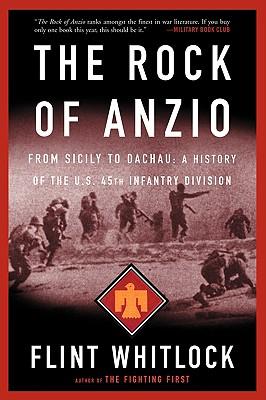 "The Rock of Anzio ranks amongst the finest in war literature. If you buy only one book this year, this should be it."
—MILITARY BOOK CLUB

THE ROCK OF ANZIO

FROM SICILY TO DACHAU: A HISTORY OF THE U.S. 45TH INFANTRY DIVISION

FLINT WHITLOCK

AUTHOR OF THE FIGHTING FIRST